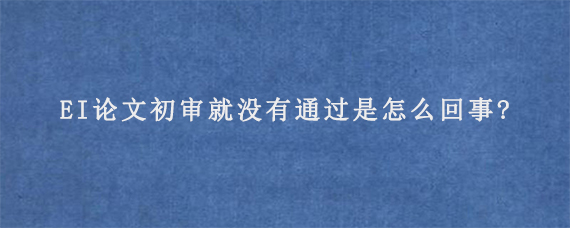 EI论文初审就没有通过是怎么回事?